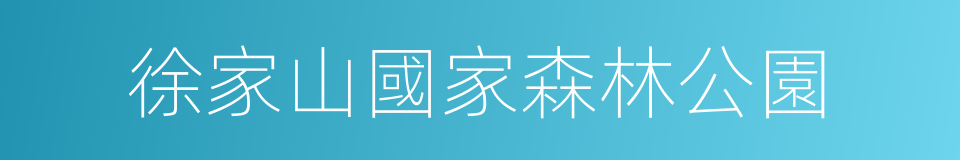 徐家山國家森林公園